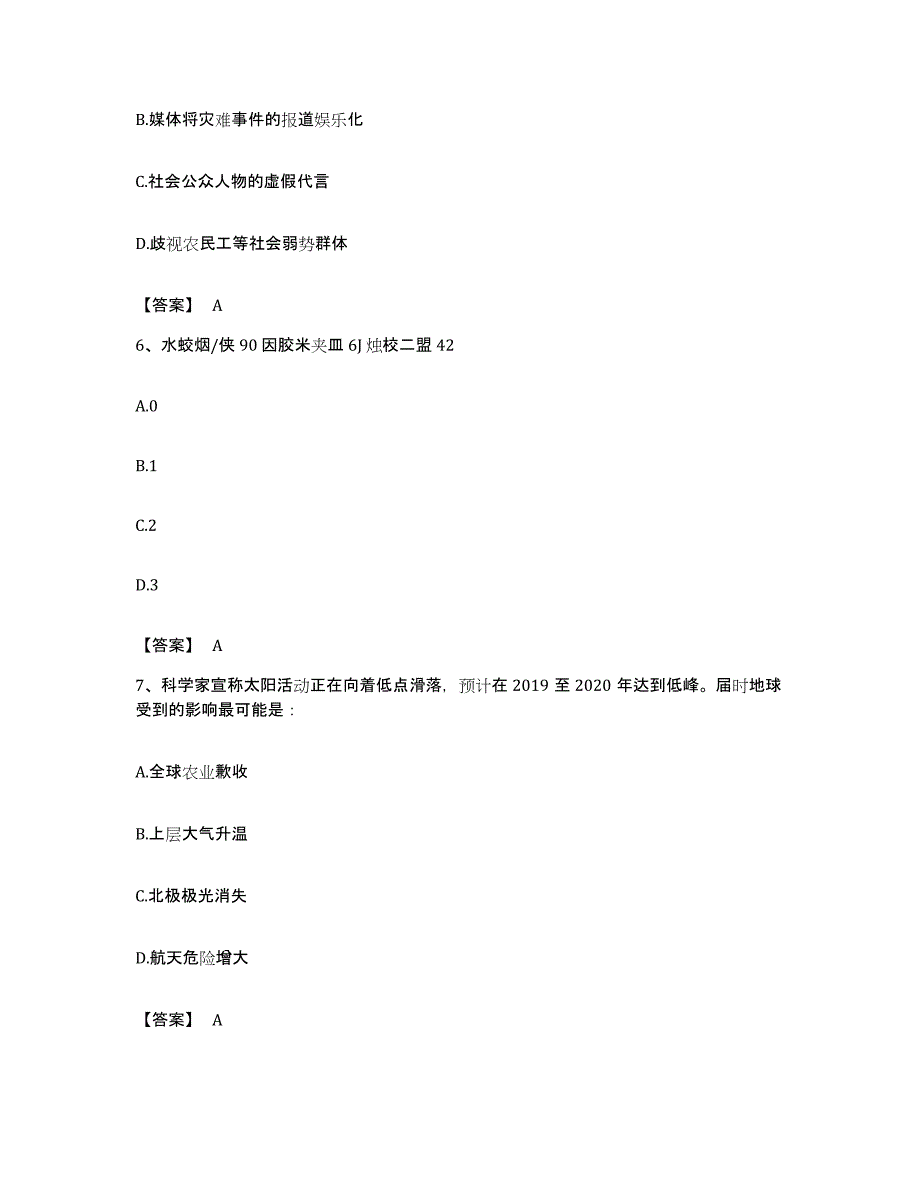 B.媒体将灾难事件的报道娱乐化

C.社会公众人物的虚假代言

D.歧视农民工等社会弱势群体

【答案】 A

6、水蛟烟/侠 90 因胶米夹皿 6J 烛校二盟 42

A.0

B.1

C.2

D.3

【答案】 A

7、科学家宣称太阳活动正在向着低点滑落，预计在 2019 至 2020 年达到低峰。届时地球受到的影响最可能是：

A.全球农业歉收

B.上层大气升温

C.北极极光消失

D.航天危险增大

【答案】 A